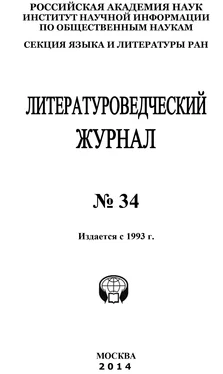 РОССИЙСКАЯ АКАДЕМИЯ НАУК
ИНСТИТУТ НАУЧНОЙ ИНФОРМАЦИИ
ПО ОБЩЕСТВЕННЫМ НАУКАМ

СЕКЦИЯ ЯЗЫКА И ЛИТЕРАТУРЫ РАН

ЛИТЕРАТУРОВЕДЧЕСКИЙ
ЖУРНАЛ

№ 34

Издается с 1993 г.

МОСКВА
2014